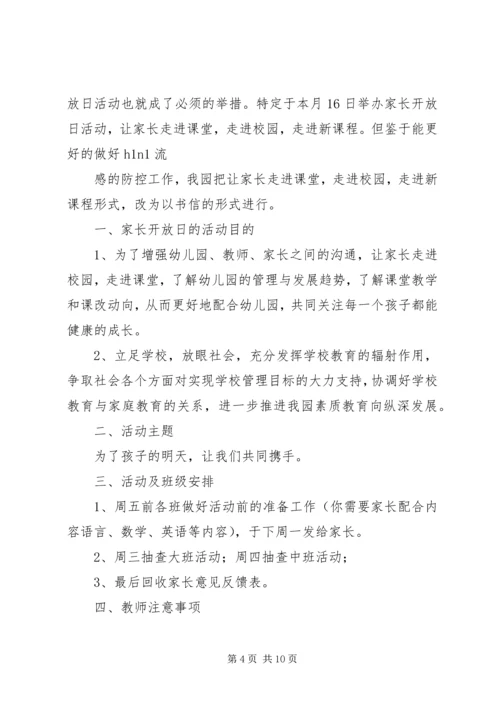 放日活动也就成了必须的举措。特定于本月16日举办家长开放日活动，让家长走进课堂，走进校园，走进新课程。但鉴于能更好的做好h1n1流

感的防控工作，我园把让家长走进课堂，走进校园，走进新课程形式，改为以书信的形式进行。

一、家长开放日的活动目的

1、为了增强幼儿园、教师、家长之间的沟通，让家长走进校园，走进课堂，了解幼儿园的管理与发展趋势，了解课堂教学和课改动向，从而更好地配合幼儿园，共同关注每一个孩子都能健康的成长。

2、立足学校，放眼社会，充分发挥学校教育的辐射作用，争取社会各个方面对实现学校管理目标的大力支持，协调好学校教育与家庭教育的关系，进一步推进我园素质教育向纵深发展。

二、活动主题

为了孩子的明天，让我们共同携手。

三、活动及班级安排

1、周五前各班做好活动前的准备工作（你需要家长配合内容语言、数学、英语等内容），于下周一发给家长。

2、周三抽查大班活动；周四抽查中班活动；

3、最后回收家长意见反馈表。

四、教师注意事项

第4页 共10页